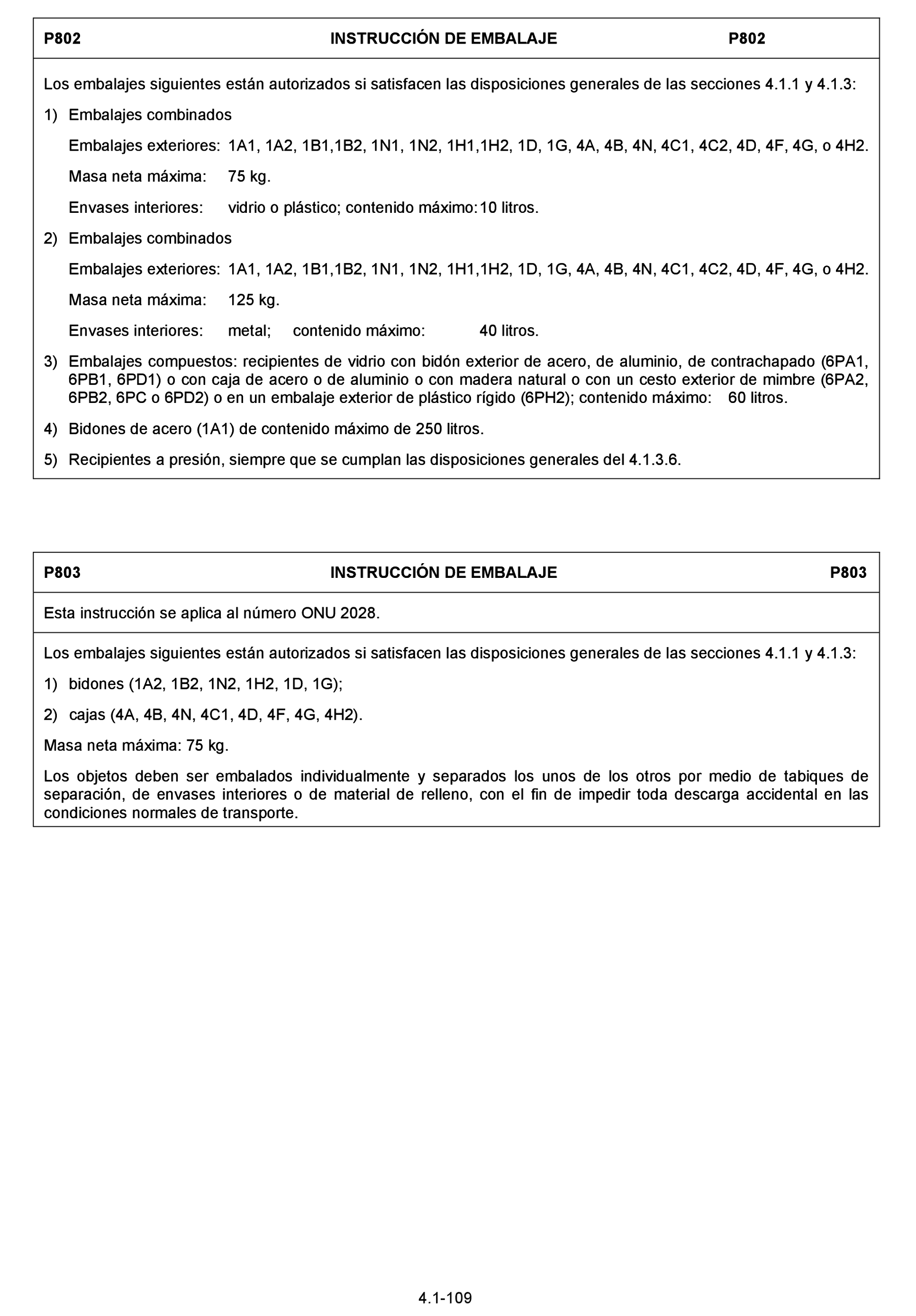 P802 INSTRUCCIÓN DE EMBALAJE P802

Los embalajes siguientes están autorizados si satisfacen las disposiciones generales de las secciones 4.1.1 y 4.1.3:

1) Embalajes combinados

Embalajes exteriores: 1A1, 1A2, 1B1,1B2, 1N1, 1N2, 1H1,1H2, 1D, 1G, 4A, 4B, 4N, 4C1, 4C2, 4D, 4F, 4G, o 4H2.

Masa neta máxima: 75 kg.

Envases interiores: vidrio o plástico; contenido máximo: 10 litros.

2) Embalajes combinados

Embalajes exteriores: 1A1, 1A2, 1B1,1B2, 1N1, 1N2, 1H1,1H2, 1D, 1G, 4A, 4B, 4N, 4C1, 4C2, 4D, 4F, 4G, o 4H2.

Masa neta máxima: 125 kg.

Envases interiores: metal; contenido máximo: 40 litros.

3) Embalajes compuestos: recipientes de vidrio con bidón exterior de acero, de aluminio, de contrachapado (6PA1, 6PB1, 6PD1) o con caja de acero o de aluminio o con madera natural o con un cesto exterior de mimbre (6PA2, 6PB2, 6PC o 6PD2) o en un embalaje exterior de plástico rígido (6PH2); contenido máximo: 60 litros.

4) Bidones de acero (1A1) de contenido máximo de 250 litros.

5) Recipientes a presión, siempre que se cumplan las disposiciones generales del 4.1.3.6.

P803 INSTRUCCIÓN DE EMBALAJE P803

Esta instrucción se aplica al número ONU 2028.

Los embalajes siguientes están autorizados si satisfacen las disposiciones generales de las secciones 4.1.1 y 4.1.3:

1) bidones (1A2, 1B2, 1N2, 1H2, 1D, 1G);

2) cajas (4A, 4B, 4N, 4C1, 4D, 4F, 4G, 4H2).

Masa neta máxima: 75 kg.

Los objetos deben ser embalados individualmente y separados los unos de los otros por medio de tabiques de separación, de envases interiores o de material de relleno, con el fin de impedir toda descarga accidental en las condiciones normales de transporte.

4.1-109